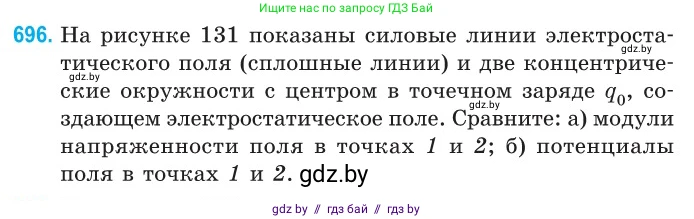 Ищите нас по запросу ГДЗ Бай

696. На рисунке 131 показаны силовые линии электростатического поля (сплошные линии) и две концентрические окружности с центром в точечном заряде $q_0$, создающем электростатическое поле. Сравните: а) модули напряженности поля в точках 1 и 2; б) потенциалы поля в точках 1 и 2. gdz.by

gdz.by

gdz.by

gdz.by

gdz by // гдз бай // гдз by